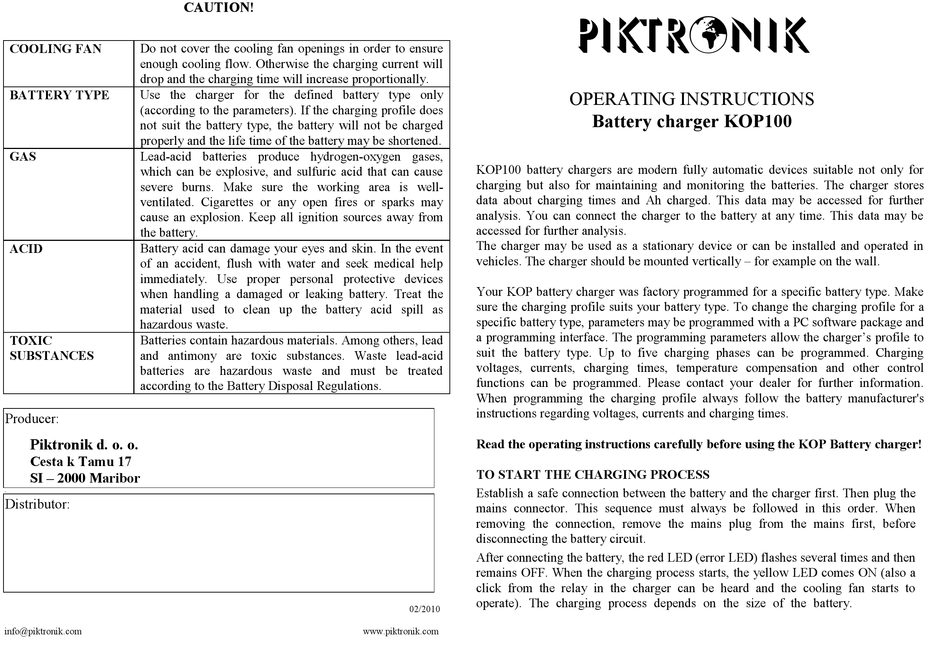 CAUTION!

| COOLING FAN | Do not cover the cooling fan openings in order to ensure enough cooling flow. Otherwise the charging current will drop and the charging time will increase proportionally. |
|---|---|
| BATTERY TYPE | Use the charger for the defined battery type only (according to the parameters). If the charging profile does not suit the battery type, the battery will not be charged properly and the life time of the battery may be shortened. |
| GAS | Lead-acid batteries produce hydrogen-oxygen gases, which can be explosive, and sulfuric acid that can cause severe burns. Make sure the working area is well-ventilated. Cigarettes or any open fires or sparks may cause an explosion. Keep all ignition sources away from the battery. |
| ACID | Battery acid can damage your eyes and skin. In the event of an accident, flush with water and seek medical help immediately. Use proper personal protective devices when handling a damaged or leaking battery. Treat the material used to clean up the battery acid spill as hazardous waste. |
| TOXIC SUBSTANCES | Batteries contain hazardous materials. Among others, lead and antimony are toxic substances. Waste lead-acid batteries are hazardous waste and must be treated according to the Battery Disposal Regulations. |

Producer:

Piktronik d. o. o.
Cesta k Tamu 17
SI – 2000 Maribor

Distributor:

02/2010

info@piktronik.com

www.piktronik.com

PIKTRONIK

OPERATING INSTRUCTIONS
Battery charger KOP100

KOP100 battery chargers are modern fully automatic devices suitable not only for charging but also for maintaining and monitoring the batteries. The charger stores data about charging times and Ah charged. This data may be accessed for further analysis. You can connect the charger to the battery at any time. This data may be accessed for further analysis.
The charger may be used as a stationary device or can be installed and operated in vehicles. The charger should be mounted vertically – for example on the wall.

Your KOP battery charger was factory programmed for a specific battery type. Make sure the charging profile suits your battery type. To change the charging profile for a specific battery type, parameters may be programmed with a PC software package and a programming interface. The programming parameters allow the charger's profile to suit the battery type. Up to five charging phases can be programmed. Charging voltages, currents, charging times, temperature compensation and other control functions can be programmed. Please contact your dealer for further information. When programming the charging profile always follow the battery manufacturer's instructions regarding voltages, currents and charging times.

Read the operating instructions carefully before using the KOP Battery charger!

TO START THE CHARGING PROCESS
Establish a safe connection between the battery and the charger first. Then plug the mains connector. This sequence must always be followed in this order. When removing the connection, remove the mains plug from the mains first, before disconnecting the battery circuit.

After connecting the battery, the red LED (error LED) flashes several times and then remains OFF. When the charging process starts, the yellow LED comes ON (also a click from the relay in the charger can be heard and the cooling fan starts to operate). The charging process depends on the size of the battery.